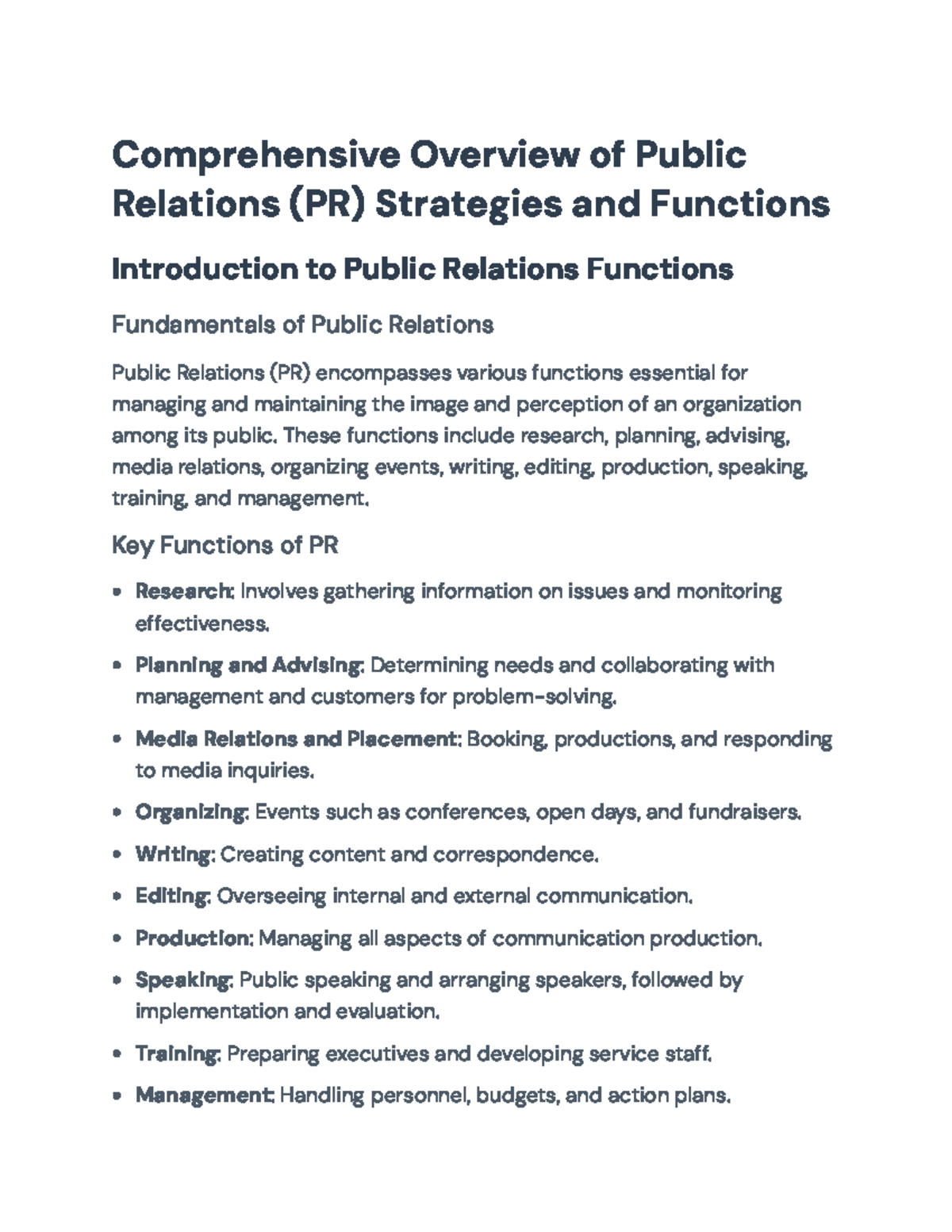 Comprehensive Overview of Public Relations (PR) Strategies and Functions

Introduction to Public Relations Functions

Fundamentals of Public Relations

Public Relations (PR) encompasses various functions essential for managing and maintaining the image and perception of an organization among its public. These functions include research, planning, advising, media relations, organizing events, writing, editing, production, speaking, training, and management.

Key Functions of PR

• Research: Involves gathering information on issues and monitoring effectiveness.
• Planning and Advising: Determining needs and collaborating with management and customers for problem-solving.
• Media Relations and Placement: Booking, productions, and responding to media inquiries.
• Organizing: Events such as conferences, open days, and fundraisers.
• Writing: Creating content and correspondence.
• Editing: Overseeing internal and external communication.
• Production: Managing all aspects of communication production.
• Speaking: Public speaking and arranging speakers, followed by implementation and evaluation.
• Training: Preparing executives and developing service staff.
• Management: Handling personnel, budgets, and action plans.